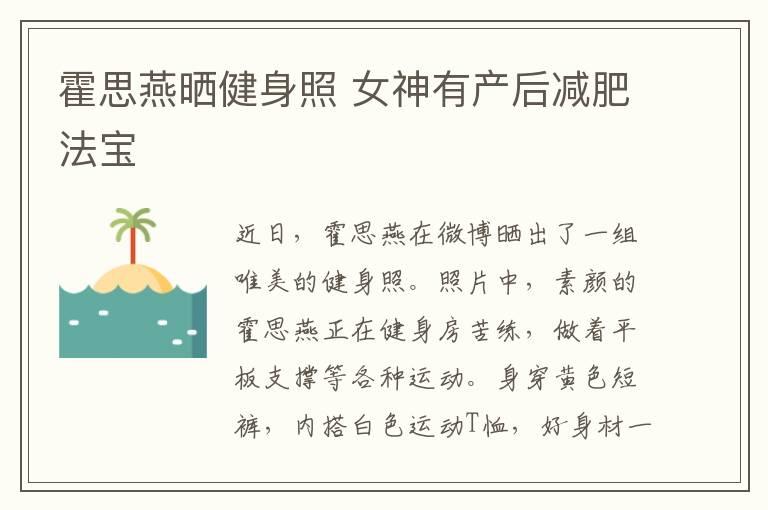 霍思燕晒健身照 女神有产后减肥法宝

近日，霍思燕在微博晒出了一组唯美的健身照。照片中，素颜的霍思燕正在健身房苦练，做着平板支撑等各种运动。身穿黄色短裤，内搭白色运动T恤，好身材一